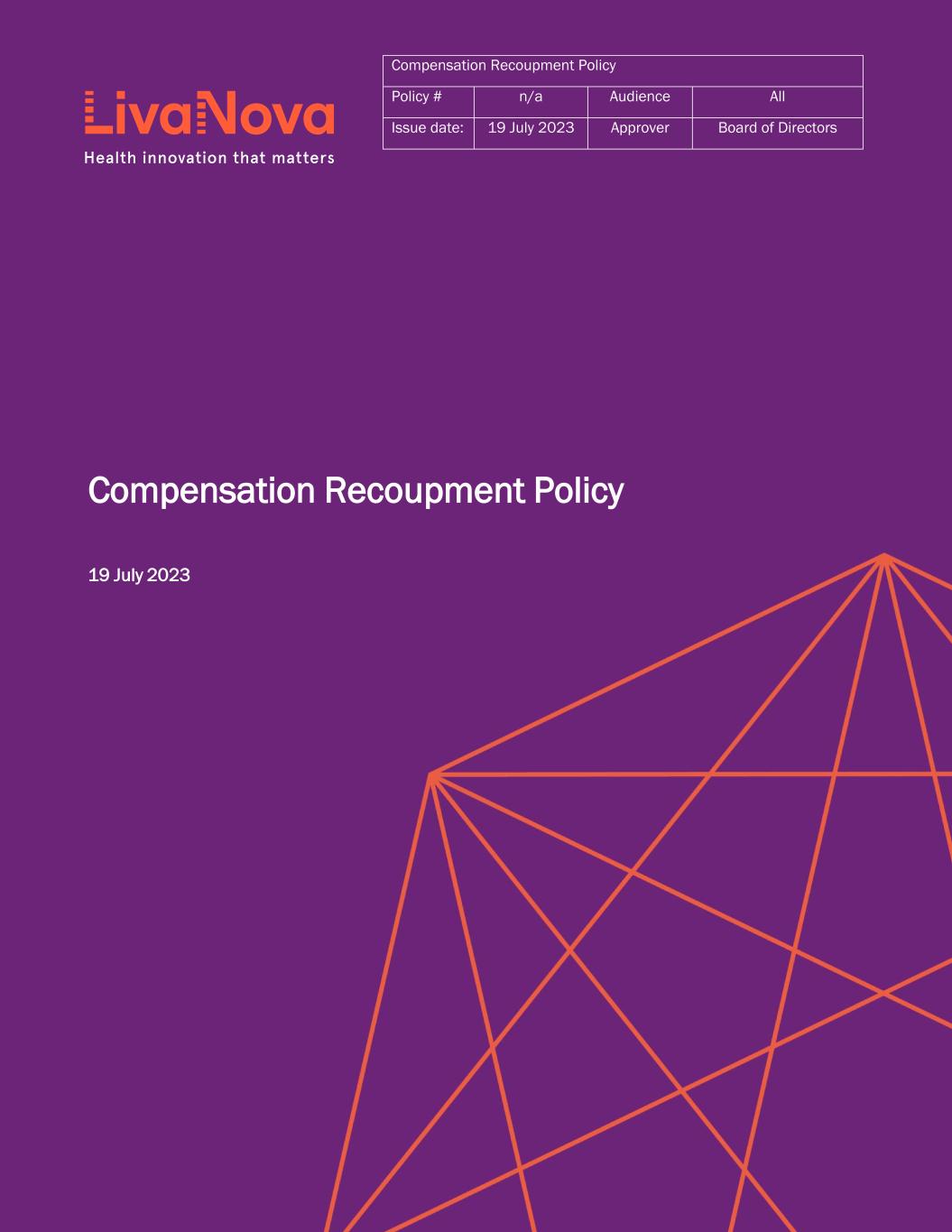 LivaNova
Health innovation that matters

| Compensation Recoupment Policy | | | |
|---|---|---|---|
| Policy # | n/a | Audience | All |
| Issue date: | 19 July 2023 | Approver | Board of Directors |

Compensation Recoupment Policy

19 July 2023